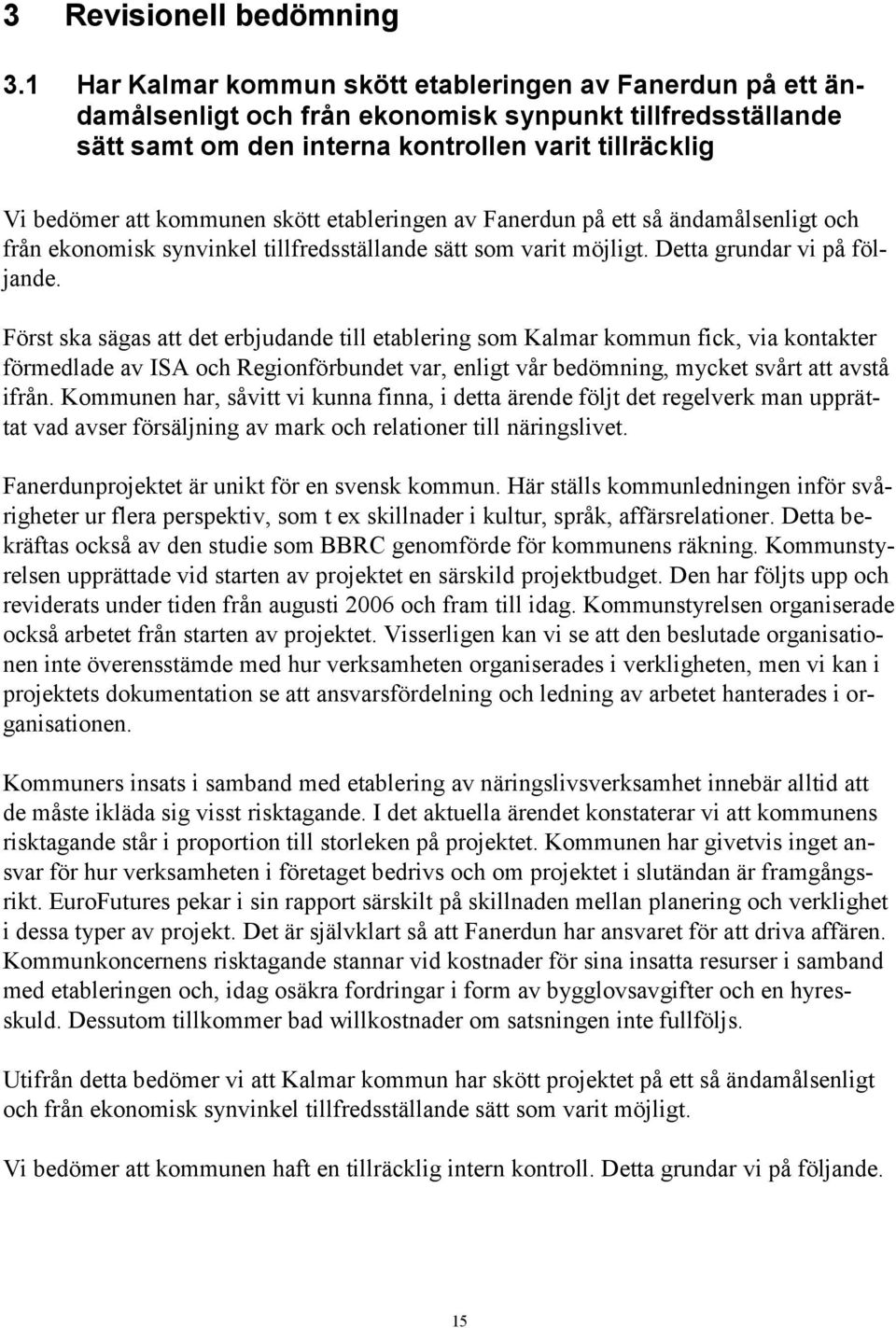 3 Revisionell bedömning

3.1 Har Kalmar kommun skött etableringen av Fanerdun på ett ändamålsenligt och från ekonomisk synpunkt tillfredsställande sätt samt om den interna kontrollen varit tillräcklig

Vi bedömer att kommunen skött etableringen av Fanerdun på ett så ändamålsenligt och från ekonomisk synvinkel tillfredsställande sätt som varit möjligt. Detta grundar vi på följande.

Först ska sägas att det erbjudande till etablering som Kalmar kommun fick, via kontakter förmedlade av ISA och Regionförbundet var, enligt vår bedömning, mycket svårt att avstå ifrån. Kommunen har, såvitt vi kunna finna, i detta ärende följt det regelverk man upprättat vad avser försäljning av mark och relationer till näringslivet.

Fanerdunprojektet är unikt för en svensk kommun. Här ställs kommunledningen inför svårigheter ur flera perspektiv, som t ex skillnader i kultur, språk, affärsrelationer. Detta bekräftas också av den studie som BBRC genomförde för kommunens räkning. Kommunstyrelsen upprättade vid starten av projektet en särskild projektbudget. Den har följts upp och reviderats under tiden från augusti 2006 och fram till idag. Kommunstyrelsen organiserade också arbetet från starten av projektet. Visserligen kan vi se att den beslutade organisationen inte överensstämde med hur verksamheten organiserades i verkligheten, men vi kan i projektets dokumentation se att ansvarsfördelning och ledning av arbetet hanterades i organisationen.

Kommuners insats i samband med etablering av näringslivsverksamhet innebär alltid att de måste ikläda sig visst risktagande. I det aktuella ärendet konstaterar vi att kommunens risktagande står i proportion till storleken på projektet. Kommunen har givetvis inget ansvar för hur verksamheten i företaget bedrivs och om projektet i slutändan är framgångsrikt. EuroFutures pekar i sin rapport särskilt på skillnaden mellan planering och verklighet i dessa typer av projekt. Det är självklart så att Fanerdun har ansvaret för att driva affären. Kommunkoncernens risktagande stannar vid kostnader för sina insatta resurser i samband med etableringen och, idag osäkra fordringar i form av bygglovsavgifter och en hyresskuld. Dessutom tillkommer bad willkostnader om satsningen inte fullföljs.

Utifrån detta bedömer vi att Kalmar kommun har skött projektet på ett så ändamålsenligt och från ekonomisk synvinkel tillfredsställande sätt som varit möjligt.

Vi bedömer att kommunen haft en tillräcklig intern kontroll. Detta grundar vi på följande.

15